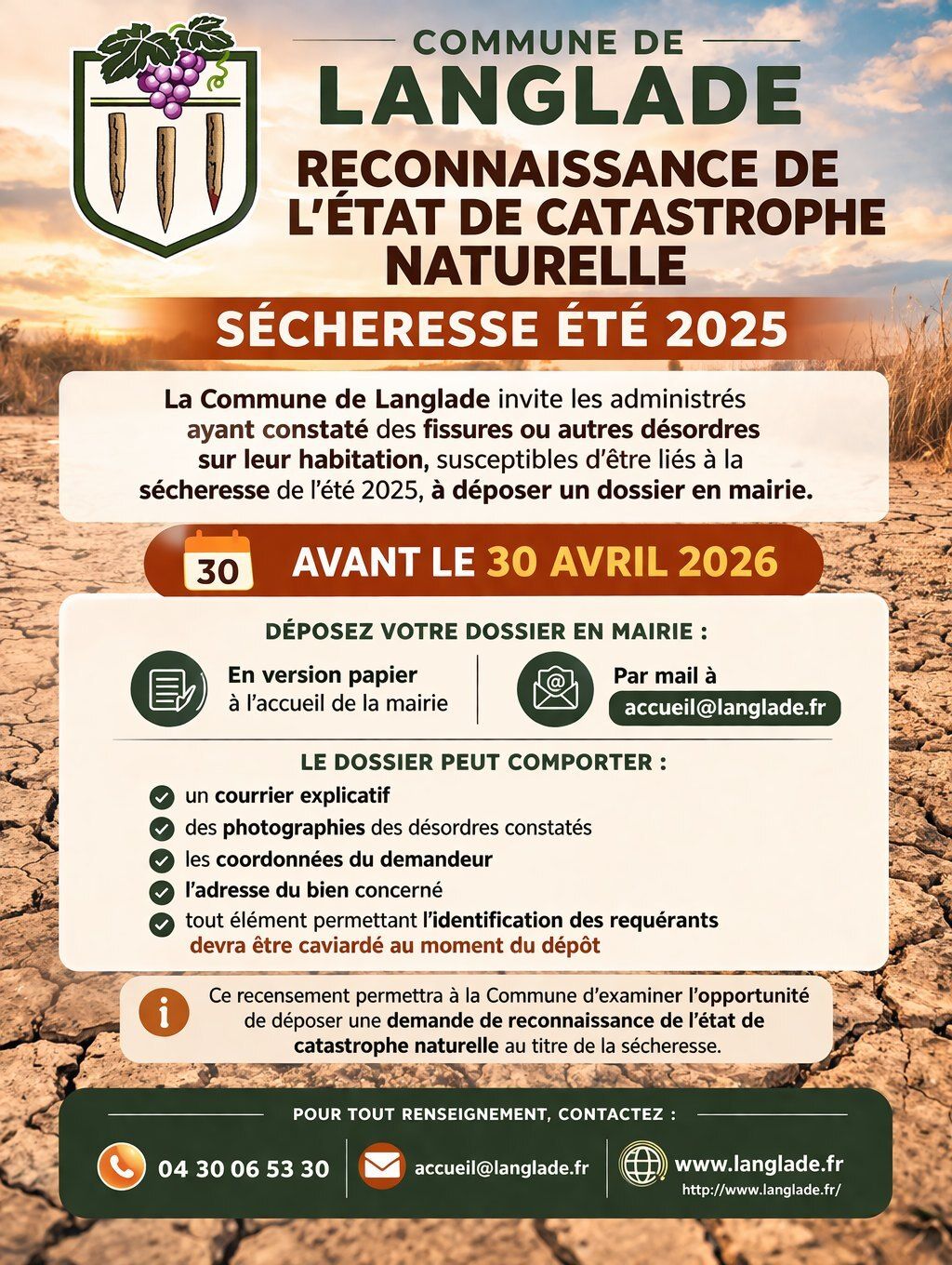 COMMUNE DE
LANGLADE
RECONNAISSANCE DE L'ÉTAT DE CATASTROPHE NATURELLE

SÉCHERESSE ÉTÉ 2025

La Commune de Langlade invite les administrés ayant constaté des fissures ou autres désordres sur leur habitation, susceptibles d'être liés à la sécheresse de l'été 2025, à déposer un dossier en mairie.

30 AVANT LE 30 AVRIL 2026

DÉPOSEZ VOTRE DOSSIER EN MAIRIE :

En version papier à l'accueil de la mairie

Par mail à accueil@langlade.fr

LE DOSSIER PEUT COMPORTER :

un courrier explicatif
des photographies des désordres constatés
les coordonnées du demandeur
l'adresse du bien concerné
tout élément permettant l'identification des requérants devra être caviardé au moment du dépôt

Ce recensement permettra à la Commune d'examiner l'opportunité de déposer une demande de reconnaissance de l'état de catastrophe naturelle au titre de la sécheresse.

POUR TOUT RENSEIGNEMENT, CONTACTEZ :

04 30 06 53 30
accueil@langlade.fr
www.langlade.fr
http://www.langlade.fr/